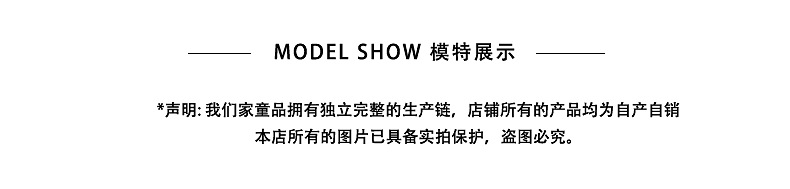 MODEL SHOW 模特展示

*声明: 我们家童品拥有独立完整的生产链，店铺所有的产品均为自产自销 本店所有的图片已具备实拍保护，盗图必究。